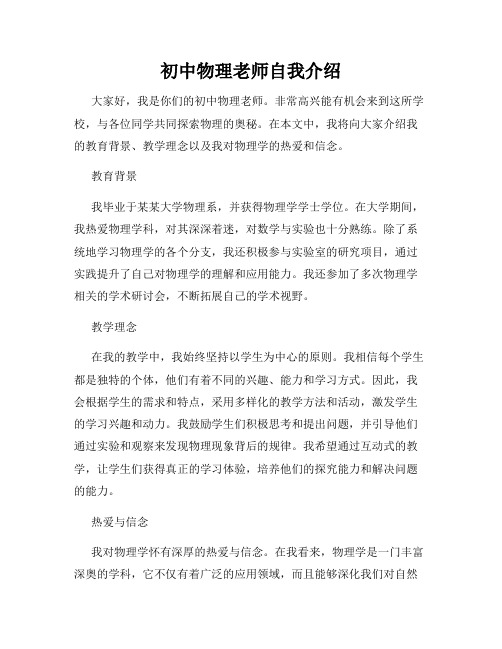 初中物理老师自我介绍

大家好，我是你们的初中物理老师。非常高兴能有机会来到这所学校，与各位同学共同探索物理的奥秘。在本文中，我将向大家介绍我的教育背景、教学理念以及我对物理学的热爱和信念。

教育背景

我毕业于某某大学物理系，并获得物理学学士学位。在大学期间，我热爱物理学科，对其深深着迷，对数学与实验也十分熟练。除了系统地学习物理学的各个分支，我还积极参与实验室的研究项目，通过实践提升了自己对物理学的理解和应用能力。我还参加了多次物理学相关的学术研讨会，不断拓展自己的学术视野。

教学理念

在我的教学中，我始终坚持以学生为中心的原则。我相信每个学生都是独特的个体，他们有着不同的兴趣、能力和学习方式。因此，我会根据学生的需求和特点，采用多样化的教学方法和活动，激发学生的学习兴趣和动力。我鼓励学生们积极思考和提出问题，并引导他们通过实验和观察来发现物理现象背后的规律。我希望通过互动式的教学，让学生们获得真正的学习体验，培养他们的探究能力和解决问题的能力。

热爱与信念

我对物理学怀有深厚的热爱与信念。在我看来，物理学是一门丰富深奥的学科，它不仅有着广泛的应用领域，而且能够深化我们对自然